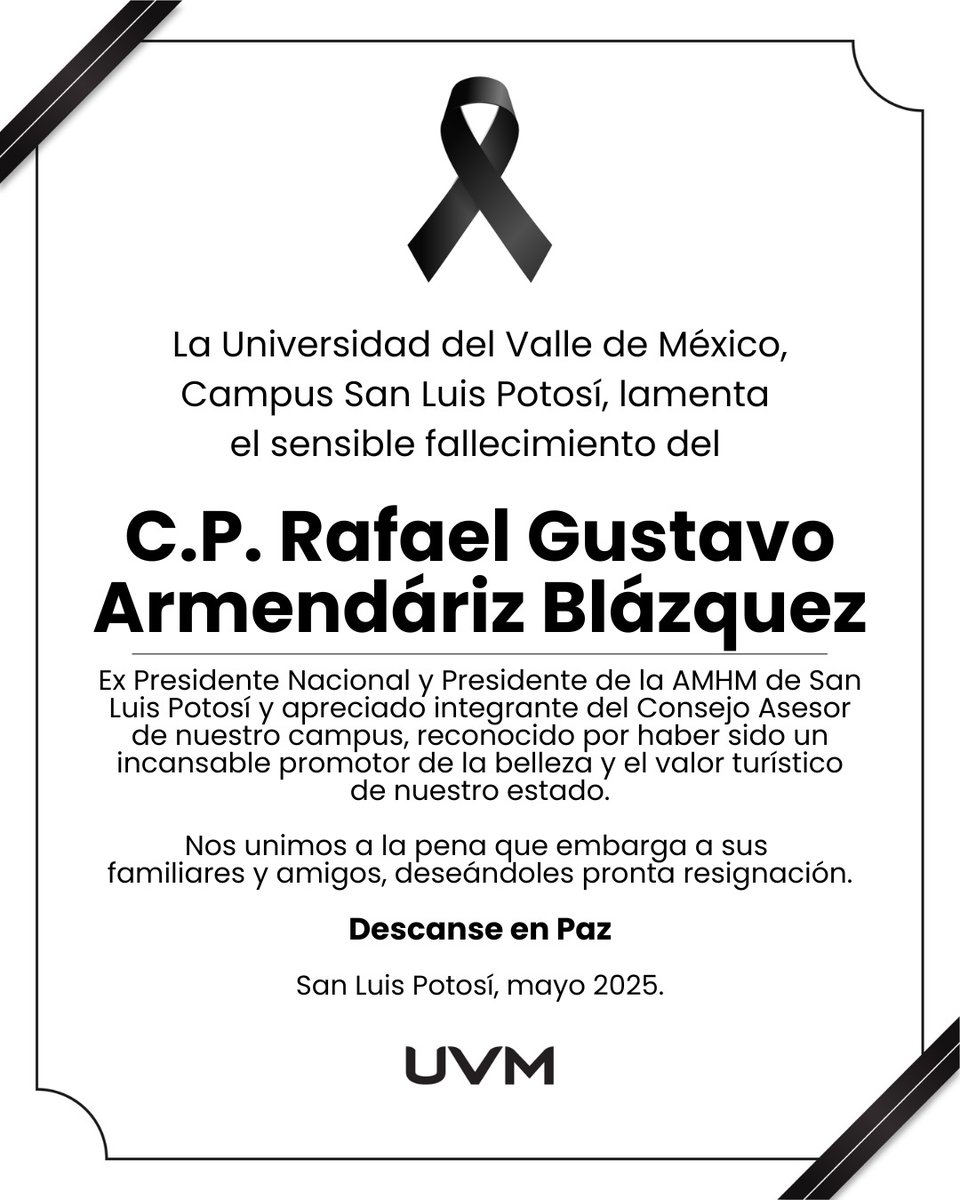 La Universidad del Valle de México, Campus San Luis Potosí, lamenta el sensible fallecimiento del

C.P. Rafael Gustavo Armendáriz Blázquez

Ex Presidente Nacional y Presidente de la AMHM de San Luis Potosí y apreciado integrante del Consejo Asesor de nuestro campus, reconocido por haber sido un incansable promotor de la belleza y el valor turístico de nuestro estado.

Nos unimos a la pena que embarga a sus familiares y amigos, deseándoles pronta resignación.

Descanse en Paz

San Luis Potosí, mayo 2025.

UVM